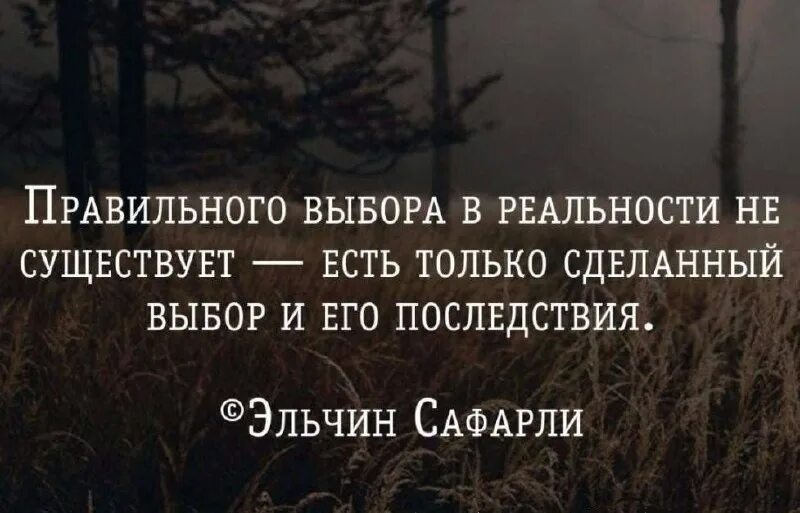 Правильного выбора в реальности не существует — есть только сделанный выбор и его последствия.

©Эльчин Сафарли